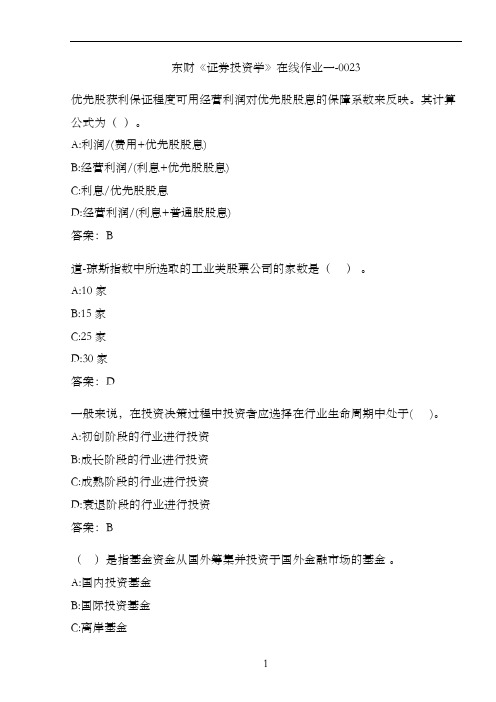 东财《证券投资学》在线作业一-0023

优先股获利保证程度可用经营利润对优先股股息的保障系数来反映。其计算公式为（ ）。

A:利润/(费用+优先股股息)

B:经营利润/(利息+优先股股息)

C:利息/优先股股息

D:经营利润/(利息+普通股股息)

答案：B

道-琼斯指数中所选取的工业类股票公司的家数是（ ）。

A:10 家

B:15 家

C:25 家

D:30 家

答案：D

一般来说，在投资决策过程中投资者应选择在行业生命周期中处于( )。

A:初创阶段的行业进行投资

B:成长阶段的行业进行投资

C:成熟阶段的行业进行投资

D:衰退阶段的行业进行投资

答案：B

（ ）是指基金资金从国外筹集并投资于国外金融市场的基金 。

A:国内投资基金

B:国际投资基金

C:离岸基金

1